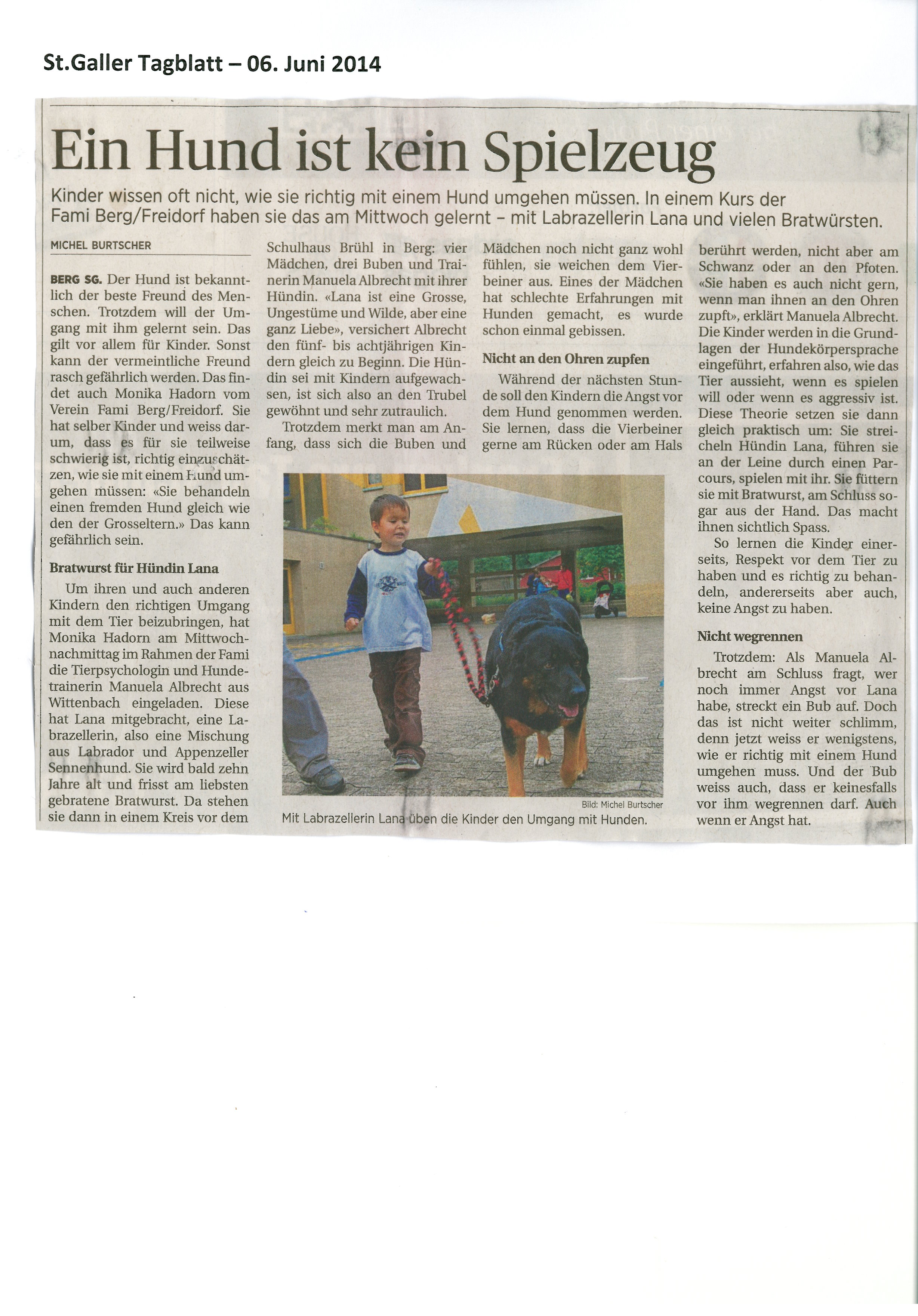 St.Galler Tagblatt – 06. Juni 2014

Ein Hund ist kein Spielzeug

Kinder wissen oft nicht, wie sie richtig mit einem Hund umgehen müssen. In einem Kurs der Fami Berg/Freidorf haben sie das am Mittwoch gelernt – mit Labrazellerin Lana und vielen Bratwürsten.

MICHEL BURTSCHER

BERG SG. Der Hund ist bekanntlich der beste Freund des Menschen. Trotzdem will der Umgang mit ihm gelernt sein. Das gilt vor allem für Kinder. Sonst kann der vermeintliche Freund rasch gefährlich werden. Das findet auch Monika Hadorn vom Verein Fami Berg/Freidorf. Sie hat selber Kinder und weiss darum, dass es für sie teilweise schwierig ist, richtig einzuschätzen, wie sie mit einem Hund umgehen müssen: «Sie behandeln einen fremden Hund gleich wie den der Grosseltern.» Das kann gefährlich sein.

Bratwurst für Hündin Lana

Um ihren und auch anderen Kindern den richtigen Umgang mit dem Tier beizubringen, hat Monika Hadorn am Mittwochnachmittag im Rahmen der Fami die Tierpsychologin und Hundetrainerin Manuela Albrecht aus Wittenbach eingeladen. Diese hat Lana mitgebracht, eine Labrazellerin, also eine Mischung aus Labrador und Appenzeller Sennenhund. Sie wird bald zehn Jahre alt und frisst am liebsten gebratene Bratwurst. Da stehen sie dann in einem Kreis vor dem Schulhaus Brühl in Berg: vier Mädchen, drei Buben und Trainerin Manuela Albrecht mit ihrer Hündin. «Lana ist eine Grosse, Ungestüme und Wilde, aber eine ganz Liebe», versichert Albrecht den fünf- bis achtjährigen Kindern gleich zu Beginn. Die Hündin sei mit Kindern aufgewachsen, ist sich also an den Trubel gewöhnt und sehr zutraulich.

Trotzdem merkt man am Anfang, dass sich die Buben und Mädchen noch nicht ganz wohl fühlen, sie weichen dem Vierbeiner aus. Eines der Mädchen hat schlechte Erfahrungen mit Hunden gemacht, es wurde schon einmal gebissen.

Nicht an den Ohren zupfen

Während der nächsten Stunde soll den Kindern die Angst vor dem Hund genommen werden. Sie lernen, dass die Vierbeiner gerne am Rücken oder am Hals berührt werden, nicht aber am Schwanz oder an den Pfoten. «Sie haben es auch nicht gern, wenn man ihnen an den Ohren zupft», erklärt Manuela Albrecht. Die Kinder werden in die Grundlagen der Hundekörpersprache eingeführt, erfahren also, wie das Tier aussieht, wenn es spielen will oder wenn es aggressiv ist. Diese Theorie setzen sie dann gleich praktisch um: Sie streicheln Hündin Lana, führen sie an der Leine durch einen Parcours, spielen mit ihr. Sie füttern sie mit Bratwurst, am Schluss sogar aus der Hand. Das macht ihnen sichtlich Spass.

So lernen die Kinder einerseits, Respekt vor dem Tier zu haben und es richtig zu behandeln, andererseits aber auch, keine Angst zu haben.

Nicht wegrennen

Trotzdem: Als Manuela Albrecht am Schluss fragt, wer noch immer Angst vor Lana habe, streckt ein Bub auf. Doch das ist nicht weiter schlimm, denn jetzt weiss er wenigstens, wie er richtig mit einem Hund umgehen muss. Und der Bub weiss auch, dass er keinesfalls vor ihm wegrennen darf. Auch wenn er Angst hat.

Bild: Michel Burtscher
Mit Labrazellerin Lana üben die Kinder den Umgang mit Hunden.